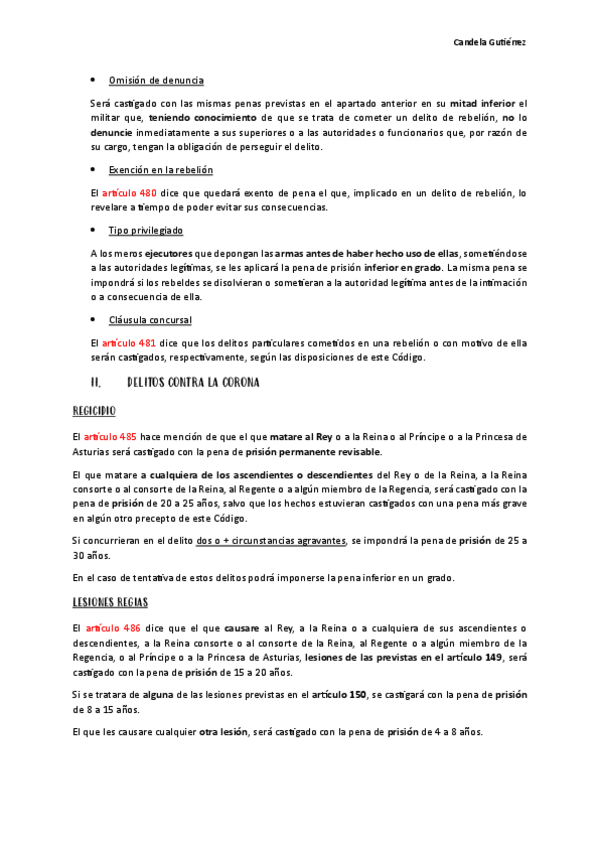 Candela Gutiérrez

• Omisión de denuncia

Será castigado con las mismas penas previstas en el apartado anterior en su mitad inferior el militar que, teniendo conocimiento de que se trata de cometer un delito de rebelión, no lo denuncie inmediatamente a sus superiores o a las autoridades o funcionarios que, por razón de su cargo, tengan la obligación de perseguir el delito.

• Exención en la rebelión

El artículo 480 dice que quedará exento de pena el que, implicado en un delito de rebelión, lo revelare a tiempo de poder evitar sus consecuencias.

• Tipo privilegiado

A los meros ejecutores que depongan las armas antes de haber hecho uso de ellas, sometiéndose a las autoridades legítimas, se les aplicará la pena de prisión inferior en grado. La misma pena se impondrá si los rebeldes se disolvieran o sometieran a la autoridad legítima antes de la intimación o a consecuencia de ella.

• Cláusula concursal

El artículo 481 dice que los delitos particulares cometidos en una rebelión o con motivo de ella serán castigados, respectivamente, según las disposiciones de este Código.

II. DELITOS CONTRA LA CORONA

REGICIDIO

El artículo 485 hace mención de que el que matare al Rey o a la Reina o al Príncipe o a la Princesa de Asturias será castigado con la pena de prisión permanente revisable.

El que matare a cualquiera de los ascendientes o descendientes del Rey o de la Reina, a la Reina consorte o al consorte de la Reina, al Regente o a algún miembro de la Regencia, será castigado con la pena de prisión de 20 a 25 años, salvo que los hechos estuvieran castigados con una pena más grave en algún otro precepto de este Código.

Si concurrieran en el delito dos o + circunstancias agravantes, se impondrá la pena de prisión de 25 a 30 años.

En el caso de tentativa de estos delitos podrá imponerse la pena inferior en un grado.

LESIONES REGIAS

El artículo 486 dice que el que causare al Rey, a la Reina o a cualquiera de sus ascendientes o descendientes, a la Reina consorte o al consorte de la Reina, al Regente o a algún miembro de la Regencia, o al Príncipe o a la Princesa de Asturias, lesiones de las previstas en el artículo 149, será castigado con la pena de prisión de 15 a 20 años.

Si se tratara de alguna de las lesiones previstas en el artículo 150, se castigará con la pena de prisión de 8 a 15 años.

El que les causare cualquier otra lesión, será castigado con la pena de prisión de 4 a 8 años.